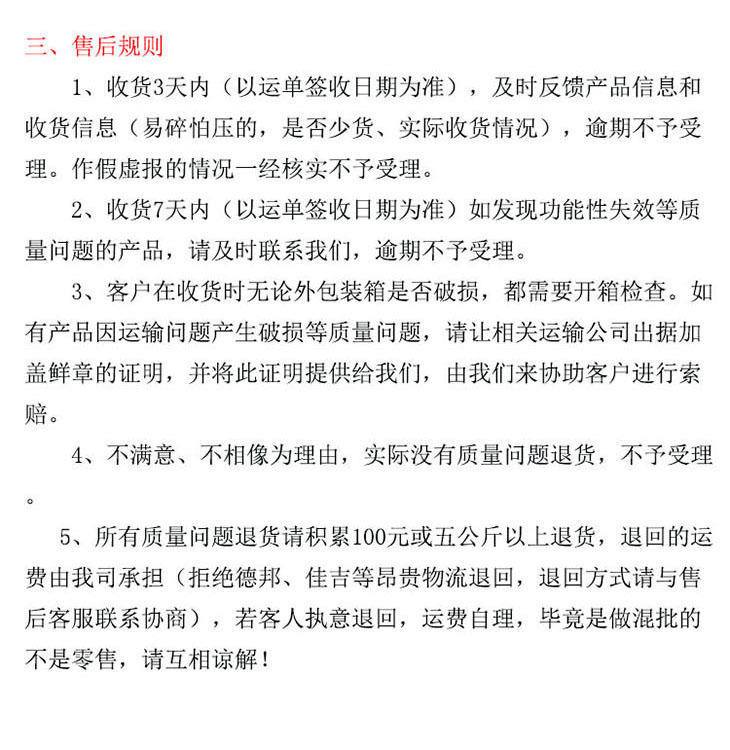 三、售后规则

1、收货3天内（以运单签收日期为准），及时反馈产品信息和收货信息（易碎怕压的，是否少货、实际收货情况），逾期不予受理。作假虚报的情况一经核实不予受理。

2、收货7天内（以运单签收日期为准）如发现功能性失效等质量问题的产品，请及时联系我们，逾期不予受理。

3、客户在收货时无论外包装箱是否破损，都需要开箱检查。如有产品因运输问题产生破损等质量问题，请让相关运输公司出据加盖鲜章的证明，并将此证明提供给我们，由我们来协助客户进行索赔。

4、不满意、不相像为理由，实际没有质量问题退货，不予受理。

5、所有质量问题退货请积累100元或五公斤以上退货，退回的运费由我司承担（拒绝德邦、佳吉等昂贵物流退回，退回方式请与售后客服联系协商），若客人执意退回，运费自理，毕竟是做混批的不是零售，请互相谅解！